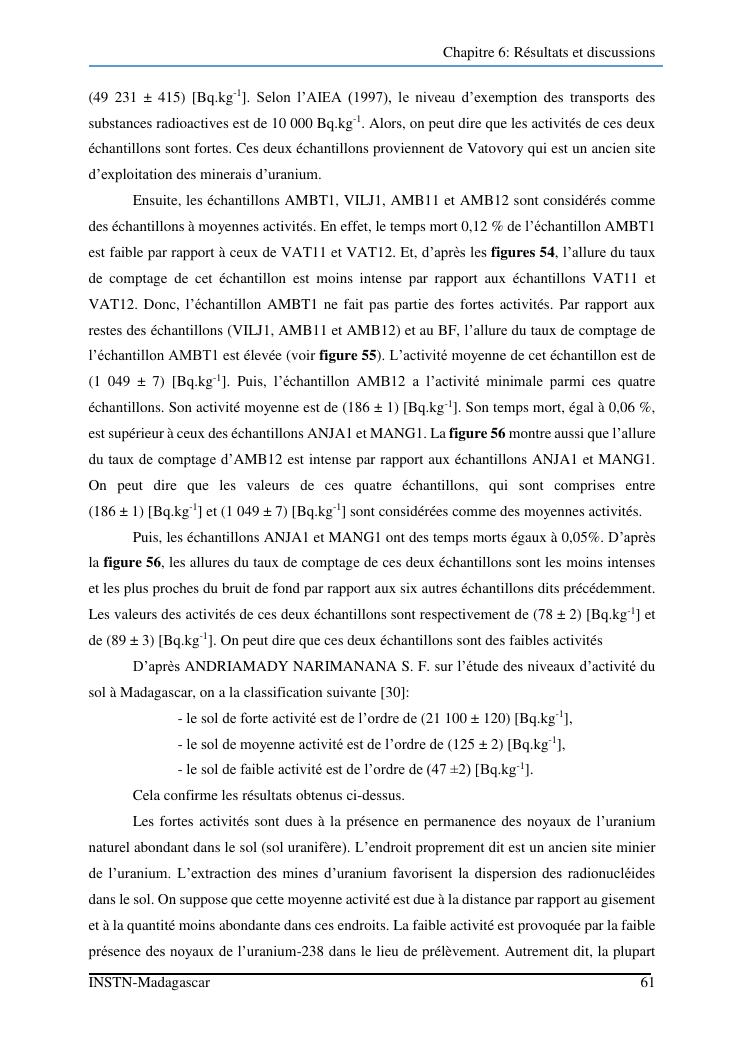 Chapitre 6: Résultats et discussions

(49 231 ± 415) [Bq.kg$^{-1}$]. Selon l'AIEA (1997), le niveau d'exemption des transports des substances radioactives est de 10 000 Bq.kg$^{-1}$. Alors, on peut dire que les activités de ces deux échantillons sont fortes. Ces deux échantillons proviennent de Vatovory qui est un ancien site d'exploitation des minerais d'uranium.

Ensuite, les échantillons AMBT1, VILJ1, AMB11 et AMB12 sont considérés comme des échantillons à moyennes activités. En effet, le temps mort 0,12 % de l'échantillon AMBT1 est faible par rapport à ceux de VAT11 et VAT12. Et, d'après les **figures 54**, l'allure du taux de comptage de cet échantillon est moins intense par rapport aux échantillons VAT11 et VAT12. Donc, l'échantillon AMBT1 ne fait pas partie des fortes activités. Par rapport aux restes des échantillons (VILJ1, AMB11 et AMB12) et au BF, l'allure du taux de comptage de l'échantillon AMBT1 est élevée (voir **figure 55**). L'activité moyenne de cet échantillon est de (1 049 ± 7) [Bq.kg$^{-1}$]. Puis, l'échantillon AMB12 a l'activité minimale parmi ces quatre échantillons. Son activité moyenne est de (186 ± 1) [Bq.kg$^{-1}$]. Son temps mort, égal à 0,06 %, est supérieur à ceux des échantillons ANJA1 et MANG1. La **figure 56** montre aussi que l'allure du taux de comptage d'AMB12 est intense par rapport aux échantillons ANJA1 et MANG1. On peut dire que les valeurs de ces quatre échantillons, qui sont comprises entre (186 ± 1) [Bq.kg$^{-1}$] et (1 049 ± 7) [Bq.kg$^{-1}$] sont considérées comme des moyennes activités.

Puis, les échantillons ANJA1 et MANG1 ont des temps morts égaux à 0,05%. D'après la **figure 56**, les allures du taux de comptage de ces deux échantillons sont les moins intenses et les plus proches du bruit de fond par rapport aux six autres échantillons dits précédemment. Les valeurs des activités de ces deux échantillons sont respectivement de (78 ± 2) [Bq.kg$^{-1}$] et de (89 ± 3) [Bq.kg$^{-1}$]. On peut dire que ces deux échantillons sont des faibles activités

D'après ANDRIAMADY NARIMANANA S. F. sur l'étude des niveaux d'activité du sol à Madagascar, on a la classification suivante [30]:

- le sol de forte activité est de l'ordre de (21 100 ± 120) [Bq.kg$^{-1}$],

- le sol de moyenne activité est de l'ordre de (125 ± 2) [Bq.kg$^{-1}$],

- le sol de faible activité est de l'ordre de (47 ±2) [Bq.kg$^{-1}$].

Cela confirme les résultats obtenus ci-dessus.

Les fortes activités sont dues à la présence en permanence des noyaux de l'uranium naturel abondant dans le sol (sol uranifère). L'endroit proprement dit est un ancien site minier de l'uranium. L'extraction des mines d'uranium favorisent la dispersion des radionucléides dans le sol. On suppose que cette moyenne activité est due à la distance par rapport au gisement et à la quantité moins abondante dans ces endroits. La faible activité est provoquée par la faible présence des noyaux de l'uranium-238 dans le lieu de prélèvement. Autrement dit, la plupart

INSTN-Madagascar 61